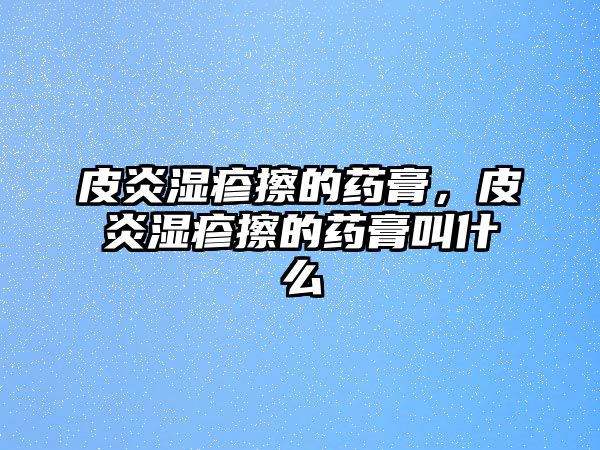 皮炎湿疹擦的药膏，皮炎湿疹擦的药膏叫什么